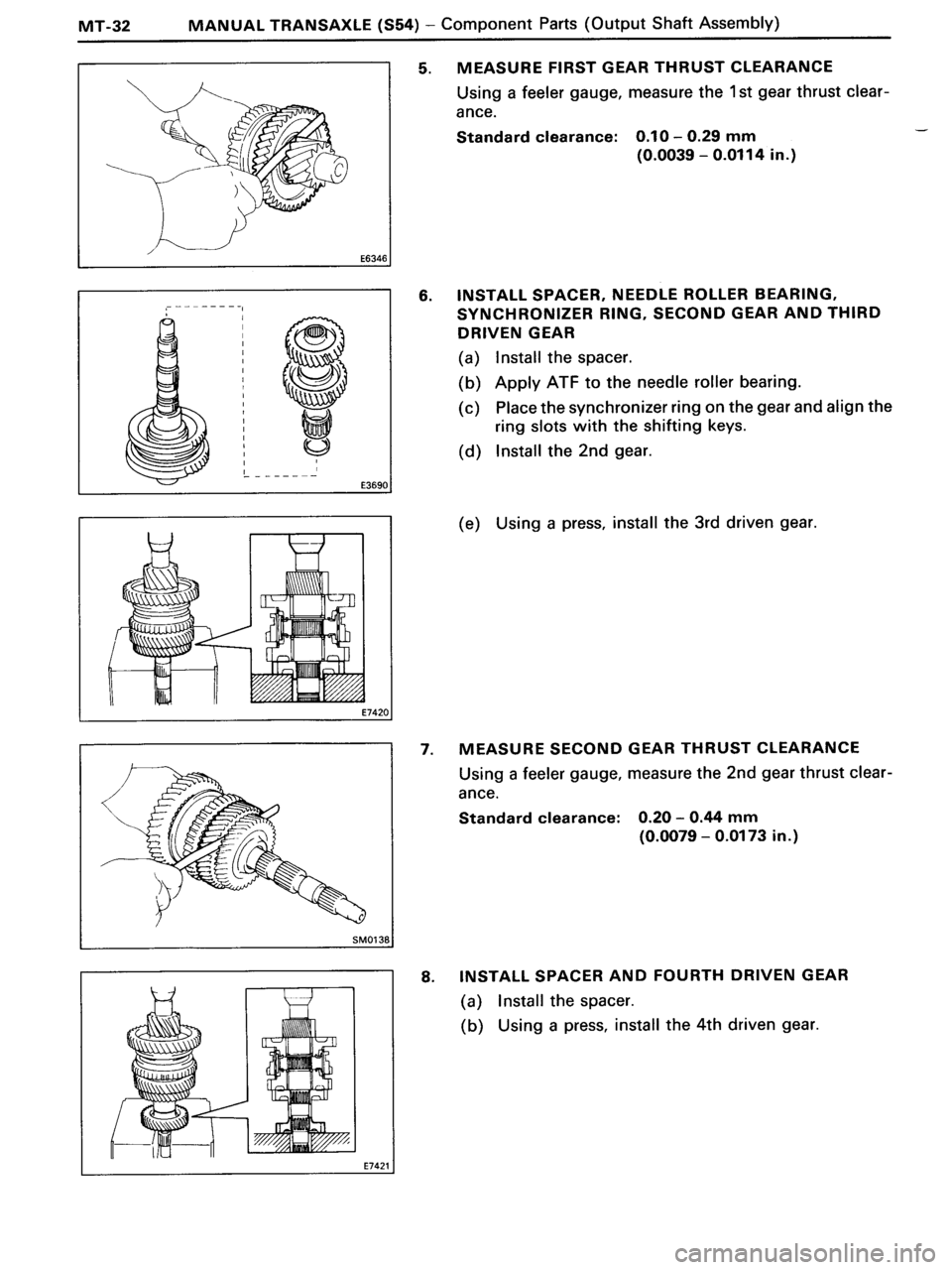 MT-32 MANUAL TRANSAXLE (S54) – Component Parts (Output Shaft Assembly)

E6346

5. MEASURE FIRST GEAR THRUST CLEARANCE

Using a feeler gauge, measure the 1st gear thrust clearance.

Standard clearance: 0.10 – 0.29 mm (0.0039 – 0.0114 in.)

E3690

6. INSTALL SPACER, NEEDLE ROLLER BEARING, SYNCHRONIZER RING, SECOND GEAR AND THIRD DRIVEN GEAR

(a) Install the spacer.

(b) Apply ATF to the needle roller bearing.

(c) Place the synchronizer ring on the gear and align the ring slots with the shifting keys.

(d) Install the 2nd gear.

E7420

(e) Using a press, install the 3rd driven gear.

SM0138

7. MEASURE SECOND GEAR THRUST CLEARANCE

Using a feeler gauge, measure the 2nd gear thrust clearance.

Standard clearance: 0.20 – 0.44 mm (0.0079 – 0.0173 in.)

E7421

8. INSTALL SPACER AND FOURTH DRIVEN GEAR

(a) Install the spacer.

(b) Using a press, install the 4th driven gear.

carmanualsonline.info